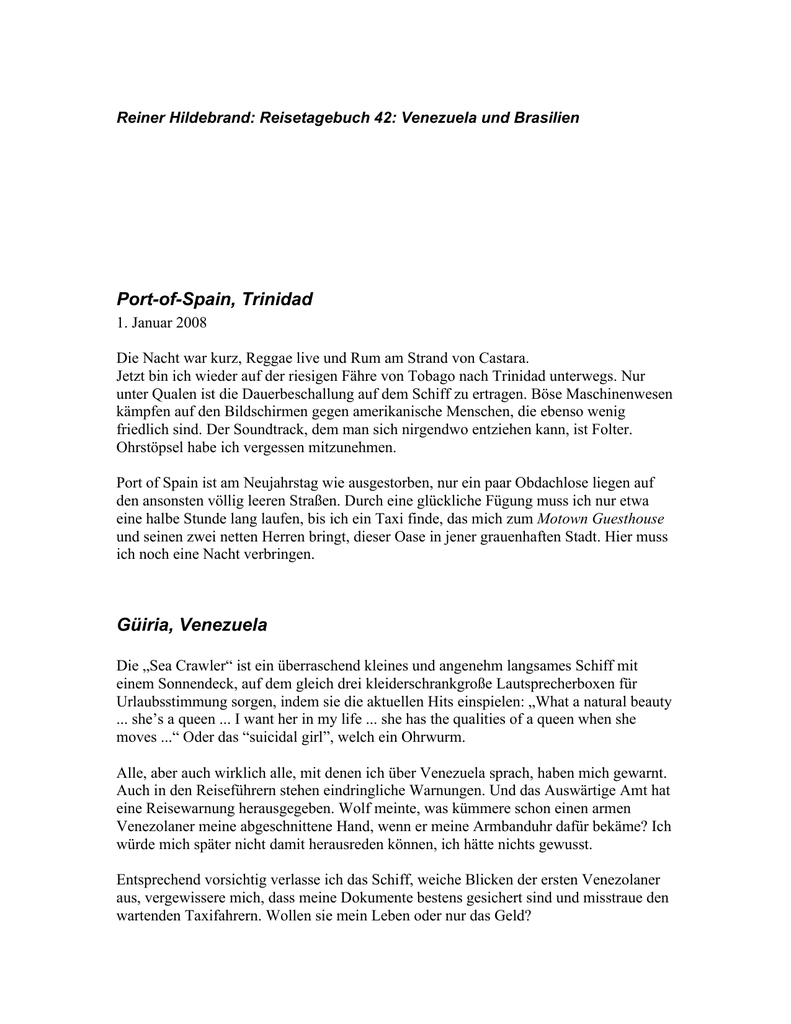 Reiner Hildebrand: Reisetagebuch 42: Venezuela und Brasilien

Port-of-Spain, Trinidad
1. Januar 2008

Die Nacht war kurz, Reggae live und Rum am Strand von Castara.
Jetzt bin ich wieder auf der riesigen Fähre von Tobago nach Trinidad unterwegs. Nur unter Qualen ist die Dauerbeschallung auf dem Schiff zu ertragen. Böse Maschinenwesen kämpfen auf den Bildschirmen gegen amerikanische Menschen, die ebenso wenig friedlich sind. Der Soundtrack, dem man sich nirgendwo entziehen kann, ist Folter. Ohrstöpsel habe ich vergessen mitzunehmen.

Port of Spain ist am Neujahrstag wie ausgestorben, nur ein paar Obdachlose liegen auf den ansonsten völlig leeren Straßen. Durch eine glückliche Fügung muss ich nur etwa eine halbe Stunde lang laufen, bis ich ein Taxi finde, das mich zum Motown Guesthouse und seinen zwei netten Herren bringt, dieser Oase in jener grauenhaften Stadt. Hier muss ich noch eine Nacht verbringen.

Güiria, Venezuela

Die „Sea Crawler“ ist ein überraschend kleines und angenehm langsames Schiff mit einem Sonnendeck, auf dem gleich drei kleiderschrankgroße Lautsprecherboxen für Urlaubsstimmung sorgen, indem sie die aktuellen Hits einspielen: „What a natural beauty ... she’s a queen ... I want her in my life ... she has the qualities of a queen when she moves ...“ Oder das “suicidal girl”, welch ein Ohrwurm.

Alle, aber auch wirklich alle, mit denen ich über Venezuela sprach, haben mich gewarnt. Auch in den Reiseführern stehen eindringliche Warnungen. Und das Auswärtige Amt hat eine Reisewarnung herausgegeben. Wolf meinte, was kümmere schon einen armen Venezolaner meine abgeschnittene Hand, wenn er meine Armbanduhr dafür bekäme? Ich würde mich später nicht damit herausreden können, ich hätte nichts gewusst.

Entsprechend vorsichtig verlasse ich das Schiff, weiche Blicken der ersten Venezolaner aus, vergewissere mich, dass meine Dokumente bestens gesichert sind und misstraue den wartenden Taxifahrern. Wollen sie mein Leben oder nur das Geld?